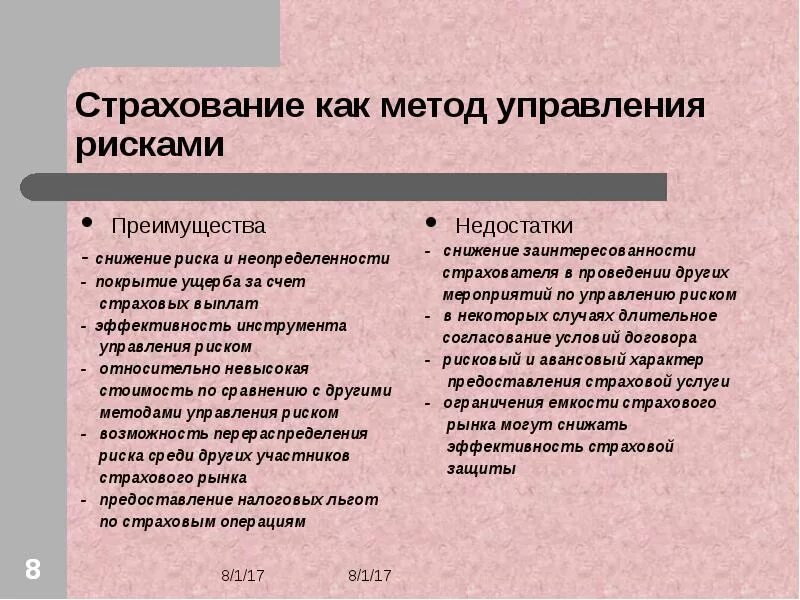 Страхование как метод управления рисками

• Преимущества

- снижение риска и неопределенности
- покрытие ущерба за счет страховых выплат
- эффективность инструмента управления риском
- относительно невысокая стоимость по сравнению с другими методами управления риском
- возможность перераспределения риска среди других участников страхового рынка
- предоставление налоговых льгот по страховым операциям

• Недостатки

- снижение заинтересованности страхователя в проведении других мероприятий по управлению риском
- в некоторых случаях длительное согласование условий договора
- рисковый и авансовый характер предоставления страховой услуги
- ограничения емкости страхового рынка могут снижать эффективность страховой защиты

8

8/1/17

8/1/17